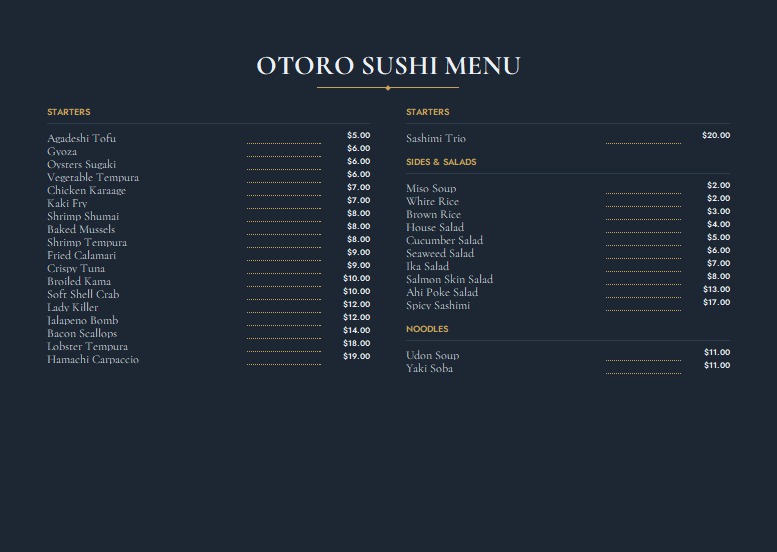 OTORO SUSHI MENU

STARTERS

Agadeshi Tofu $5.00
Gyoza $6.00
Oysters Sugaki $6.00
Vegetable Tempura $6.00
Chicken Karaage $7.00
Kaki Fry $7.00
Shrimp Shumai $8.00
Baked Mussels $8.00
Shrimp Tempura $8.00
Fried Calamari $9.00
Crispy Tuna $9.00
Broiled Kama $10.00
Soft Shell Crab $10.00
Lady Killer $12.00
Jalapeno Bomb $12.00
Bacon Scallops $14.00
Lobster Tempura $18.00
Hamachi Carpaccio $19.00

STARTERS

Sashimi Trio $20.00

SIDES & SALADS

Miso Soup $2.00
White Rice $2.00
Brown Rice $3.00
House Salad $4.00
Cucumber Salad $5.00
Seaweed Salad $6.00
Ika Salad $7.00
Salmon Skin Salad $8.00
Ahi Poke Salad $13.00
Spicy Sashimi $17.00

NOODLES

Udon Soup $11.00
Yaki Soba $11.00